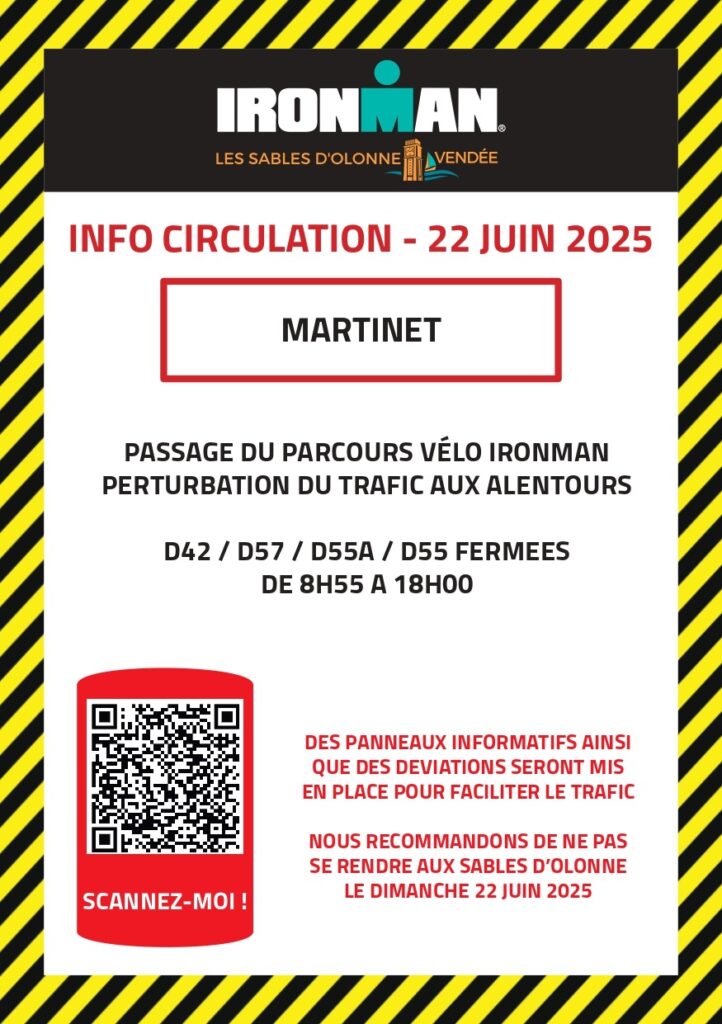 IRONMAN®
LES SABLES D'OLONNE VENDÉE

INFO CIRCULATION - 22 JUIN 2025

MARTINET

PASSAGE DU PARCOURS VÉLO IRONMAN
PERTURBATION DU TRAFIC AUX ALENTOURS

D42 / D57 / D55A / D55 FERMEES
DE 8H55 A 18H00

SCANNEZ-MOI !

DES PANNEAUX INFORMATIFS AINSI QUE DES DEVIATIONS SERONT MIS EN PLACE POUR FACILITER LE TRAFIC

NOUS RECOMMANDONS DE NE PAS SE RENDRE AUX SABLES D'OLONNE LE DIMANCHE 22 JUIN 2025